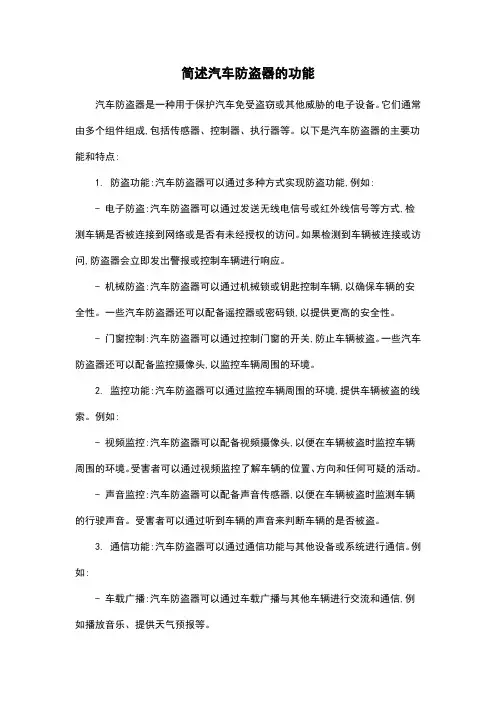 简述汽车防盗器的功能

汽车防盗器是一种用于保护汽车免受盗窃或其他威胁的电子设备。它们通常由多个组件组成，包括传感器、控制器、执行器等。以下是汽车防盗器的主要功能和特点：

1. 防盗功能：汽车防盗器可以通过多种方式实现防盗功能，例如：

- 电子防盗：汽车防盗器可以通过发送无线电信号或红外线信号等方式，检测车辆是否被连接到网络或是否有未经授权的访问。如果检测到车辆被连接或访问，防盗器会立即发出警报或控制车辆进行响应。

- 机械防盗：汽车防盗器可以通过机械锁或钥匙控制车辆，以确保车辆的安全性。一些汽车防盗器还可以配备遥控器或密码锁，以提供更高的安全性。

- 门窗控制：汽车防盗器可以通过控制门窗的开关，防止车辆被盗。一些汽车防盗器还可以配备监控摄像头，以监控车辆周围的环境。

2. 监控功能：汽车防盗器可以通过监控车辆周围的环境，提供车辆被盗的线索。例如：

- 视频监控：汽车防盗器可以配备视频摄像头，以便在车辆被盗时监控车辆周围的环境。受害者可以通过视频监控了解车辆的位置、方向和任何可疑的活动。

- 声音监控：汽车防盗器可以配备声音传感器，以便在车辆被盗时监测车辆的行驶声音。受害者可以通过听到车辆的声音来判断车辆的是否被盗。

3. 通信功能：汽车防盗器可以通过通信功能与其他设备或系统进行通信。例如：

- 车载广播：汽车防盗器可以通过车载广播与其他车辆进行交流和通信，例如播放音乐、提供天气预报等。